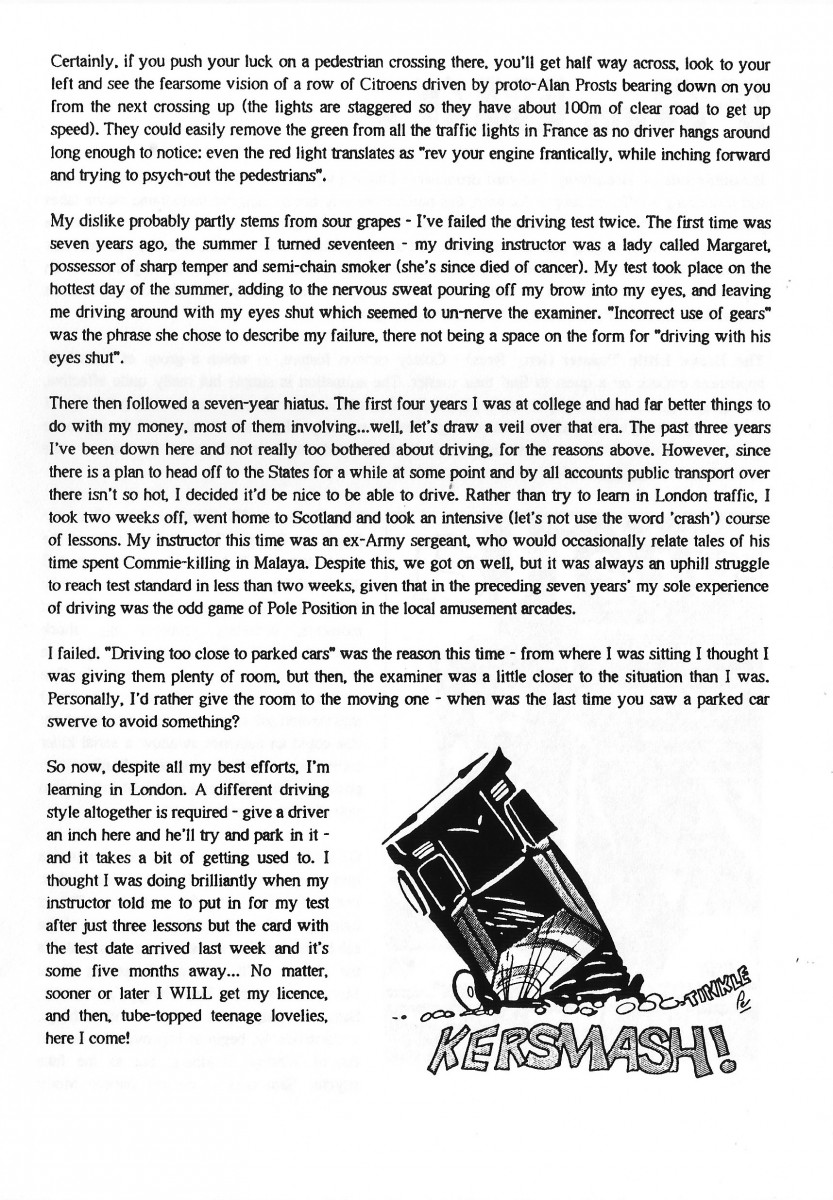 Certainly, if you push your luck on a pedestrian crossing there, you'll get half way across, look to your left and see the fearsome vision of a row of Citroens driven by proto-Alan Prosts bearing down on you from the next crossing up (the lights are staggered so they have about 100m of clear road to get up speed). They could easily remove the green from all the traffic lights in France as no driver hangs around long enough to notice: even the red light translates as "rev your engine frantically, while inching forward and trying to psych-out the pedestrians".

My dislike probably partly stems from sour grapes - I've failed the driving test twice. The first time was seven years ago, the summer I turned seventeen - my driving instructor was a lady called Margaret, possessor of sharp temper and semi-chain smoker (she's since died of cancer). My test took place on the hottest day of the summer, adding to the nervous sweat pouring off my brow into my eyes, and leaving me driving around with my eyes shut which seemed to un-nerve the examiner. "Incorrect use of gears" was the phrase she chose to describe my failure, there not being a space on the form for "driving with his eyes shut".

There then followed a seven-year hiatus. The first four years I was at college and had far better things to do with my money, most of them involving...well, let's draw a veil over that era. The past three years I've been down here and not really too bothered about driving, for the reasons above. However, since there is a plan to head off to the States for a while at some point and by all accounts public transport over there isn't so hot, I decided it'd be nice to be able to drive. Rather than try to learn in London traffic, I took two weeks off, went home to Scotland and took an intensive (let's not use the word 'crash') course of lessons. My instructor this time was an ex-Army sergeant, who would occasionally relate tales of his time spent Commie-killing in Malaya. Despite this, we got on well, but it was always an uphill struggle to reach test standard in less than two weeks, given that in the preceding seven years' my sole experience of driving was the odd game of Pole Position in the local amusement arcades.

I failed. "Driving too close to parked cars" was the reason this time - from where I was sitting I thought I was giving them plenty of room, but then, the examiner was a little closer to the situation than I was. Personally, I'd rather give the room to the moving one - when was the last time you saw a parked car swerve to avoid something?

So now, despite all my best efforts, I'm learning in London. A different driving style altogether is required - give a driver an inch here and he'll try and park in it - and it takes a bit of getting used to. I thought I was doing brilliantly when my instructor told me to put in for my test after just three lessons but the card with the test date arrived last week and it's some five months away... No matter, sooner or later I WILL get my licence, and then, tube-topped teenage lovelies, here I come!

TINKLE

KERSMASH!